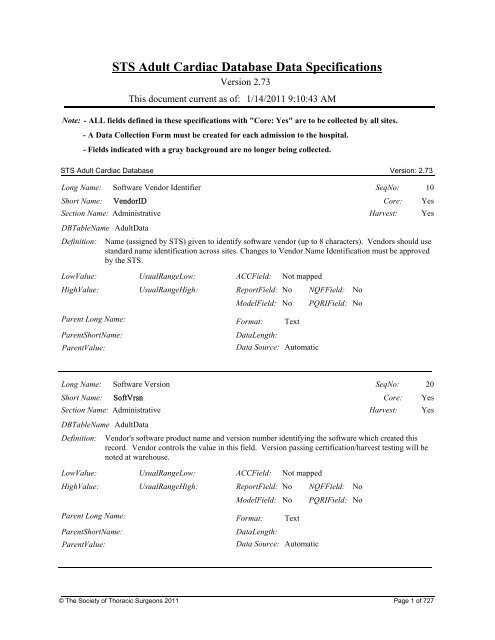 STS Adult Cardiac Database Data Specifications
Version 2.73
This document current as of: 1/14/2011 9:10:43 AM

Note: - ALL fields defined in these specifications with "Core: Yes" are to be collected by all sites.
- A Data Collection Form must be created for each admission to the hospital.
- Fields indicated with a gray background are no longer being collected.

STS Adult Cardiac Database Version: 2.73

Long Name: Software Vendor Identifier SeqNo: 10
Short Name: VendorID Core: Yes
Section Name: Administrative Harvest: Yes
DBTableName AdultData
Definition: Name (assigned by STS) given to identify software vendor (up to 8 characters). Vendors should use standard name identification across sites. Changes to Vendor Name Identification must be approved by the STS.

LowValue: UsualRangeLow: ACCField: Not mapped
HighValue: UsualRangeHigh: ReportField: No NQFField: No
ModelField: No PQRIField: No
Parent Long Name: Format: Text
ParentShortName: DataLength:
ParentValue: Data Source: Automatic

Long Name: Software Version SeqNo: 20
Short Name: SoftVrsn Core: Yes
Section Name: Administrative Harvest: Yes
DBTableName AdultData
Definition: Vendor's software product name and version number identifying the software which created this record. Vendor controls the value in this field. Version passing certification/harvest testing will be noted at warehouse.

LowValue: UsualRangeLow: ACCField: Not mapped
HighValue: UsualRangeHigh: ReportField: No NQFField: No
ModelField: No PQRIField: No
Parent Long Name: Format: Text
ParentShortName: DataLength:
ParentValue: Data Source: Automatic

© The Society of Thoracic Surgeons 2011 Page 1 of 727